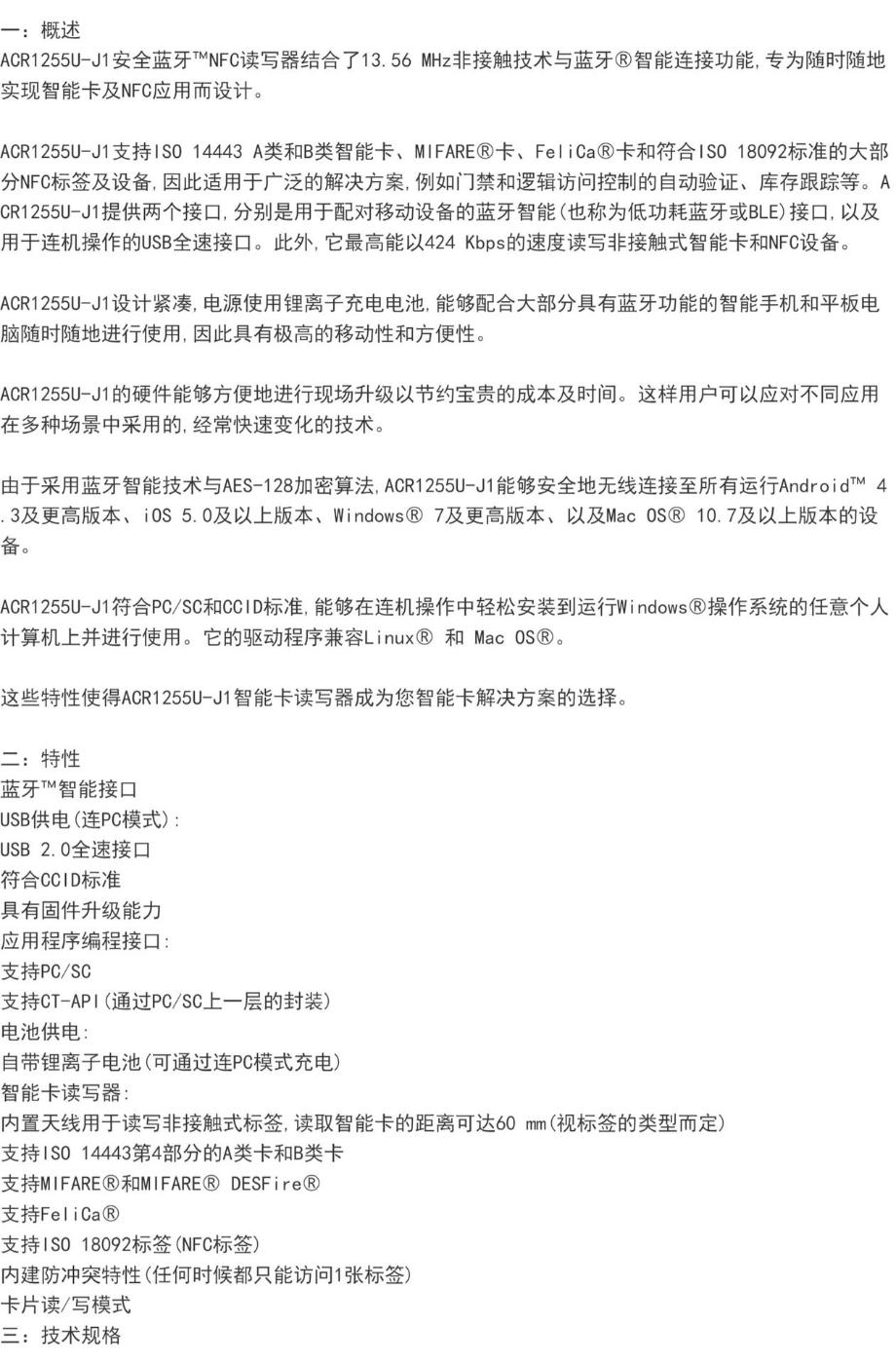 一：概述
ACR1255U-J1安全蓝牙™NFC读写器结合了13.56 MHz非接触技术与蓝牙®智能连接功能，专为随时随地实现智能卡及NFC应用而设计。

ACR1255U-J1支持ISO 14443 A类和B类智能卡、MIFARE®卡、FeliCa®卡和符合ISO 18092标准的大部分NFC标签及设备，因此适用于广泛的解决方案，例如门禁和逻辑访问控制的自动验证、库存跟踪等。ACR1255U-J1提供两个接口，分别是用于配对移动设备的蓝牙智能（也称为低功耗蓝牙或BLE）接口，以及用于连机操作的USB全速接口。此外，它最高能以424 Kbps的速度读写非接触式智能卡和NFC设备。

ACR1255U-J1设计紧凑，电源使用锂离子充电电池，能够配合大部分具有蓝牙功能的智能手机和平板电脑随时随地进行使用，因此具有极高的移动性和方便性。

ACR1255U-J1的硬件能够方便地进行现场升级以节约宝贵的成本及时间。这样用户可以应对不同应用在多种场景中采用的，经常快速变化的技术。

由于采用蓝牙智能技术与AES-128加密算法，ACR1255U-J1能够安全地无线连接至所有运行Android™ 4.3及更高版本、iOS 5.0及以上版本、Windows® 7及更高版本、以及Mac OS® 10.7及以上版本的设备。

ACR1255U-J1符合PC/SC和CCID标准，能够在连机操作中轻松安装到运行Windows®操作系统的任意个人计算机上并进行使用。它的驱动程序兼容Linux® 和 Mac OS®。

这些特性使得ACR1255U-J1智能卡读写器成为您智能卡解决方案的选择。

二：特性
蓝牙™智能接口
USB供电（连PC模式）：
USB 2.0全速接口
符合CCID标准
具有固件升级能力
应用程序编程接口：
支持PC/SC
支持CT-API（通过PC/SC上一层的封装）
电池供电：
自带锂离子电池（可通过连PC模式充电）
智能卡读写器：
内置天线用于读写非接触式标签，读取智能卡的距离可达60 mm（视标签的类型而定）
支持ISO 14443第4部分的A类卡和B类卡
支持MIFARE®和MIFARE® DESFire®
支持FeliCa®
支持ISO 18092标签（NFC标签）
内建防冲突特性（任何时候都只能访问1张标签）
卡片读/写模式
三：技术规格